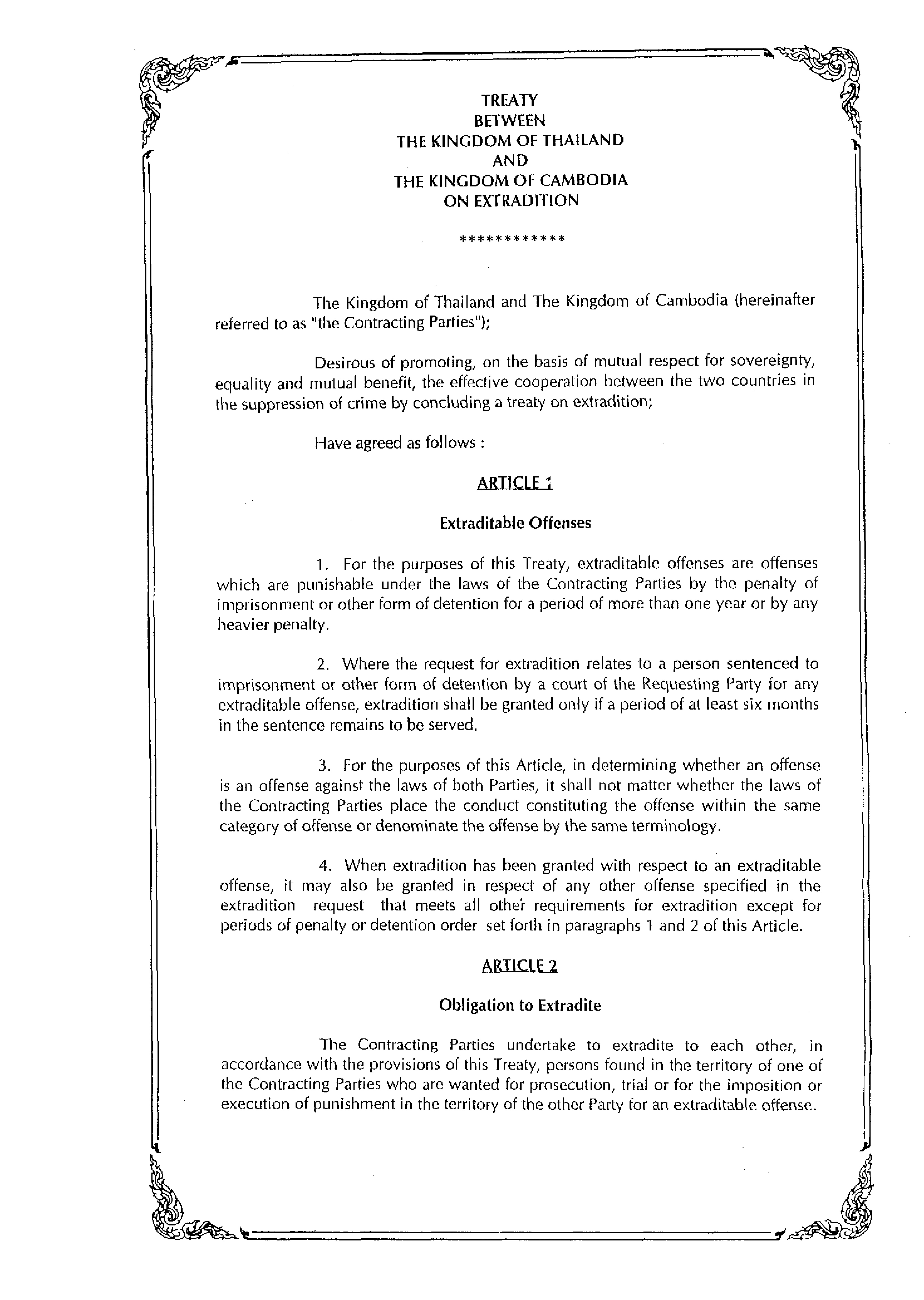 TREATY
BETWEEN
THE KINGDOM OF THAILAND
AND
THE KINGDOM OF CAMBODIA
ON EXTRADITION

************

The Kingdom of Thailand and The Kingdom of Cambodia (hereinafter referred to as "the Contracting Parties");

Desirous of promoting, on the basis of mutual respect for sovereignty, equality and mutual benefit, the effective cooperation between the two countries in the suppression of crime by concluding a treaty on extradition;

Have agreed as follows :

ARTICLE 1

Extraditable Offenses

1. For the purposes of this Treaty, extraditable offenses are offenses which are punishable under the laws of the Contracting Parties by the penalty of imprisonment or other form of detention for a period of more than one year or by any heavier penalty.

2. Where the request for extradition relates to a person sentenced to imprisonment or other form of detention by a court of the Requesting Party for any extraditable offense, extradition shall be granted only if a period of at least six months in the sentence remains to be served.

3. For the purposes of this Article, in determining whether an offense is an offense against the laws of both Parties, it shall not matter whether the laws of the Contracting Parties place the conduct constituting the offense within the same category of offense or denominate the offense by the same terminology.

4. When extradition has been granted with respect to an extraditable offense, it may also be granted in respect of any other offense specified in the extradition request that meets all other requirements for extradition except for periods of penalty or detention order set forth in paragraphs 1 and 2 of this Article.

ARTICLE 2

Obligation to Extradite

The Contracting Parties undertake to extradite to each other, in accordance with the provisions of this Treaty, persons found in the territory of one of the Contracting Parties who are wanted for prosecution, trial or for the imposition or execution of punishment in the territory of the other Party for an extraditable offense.